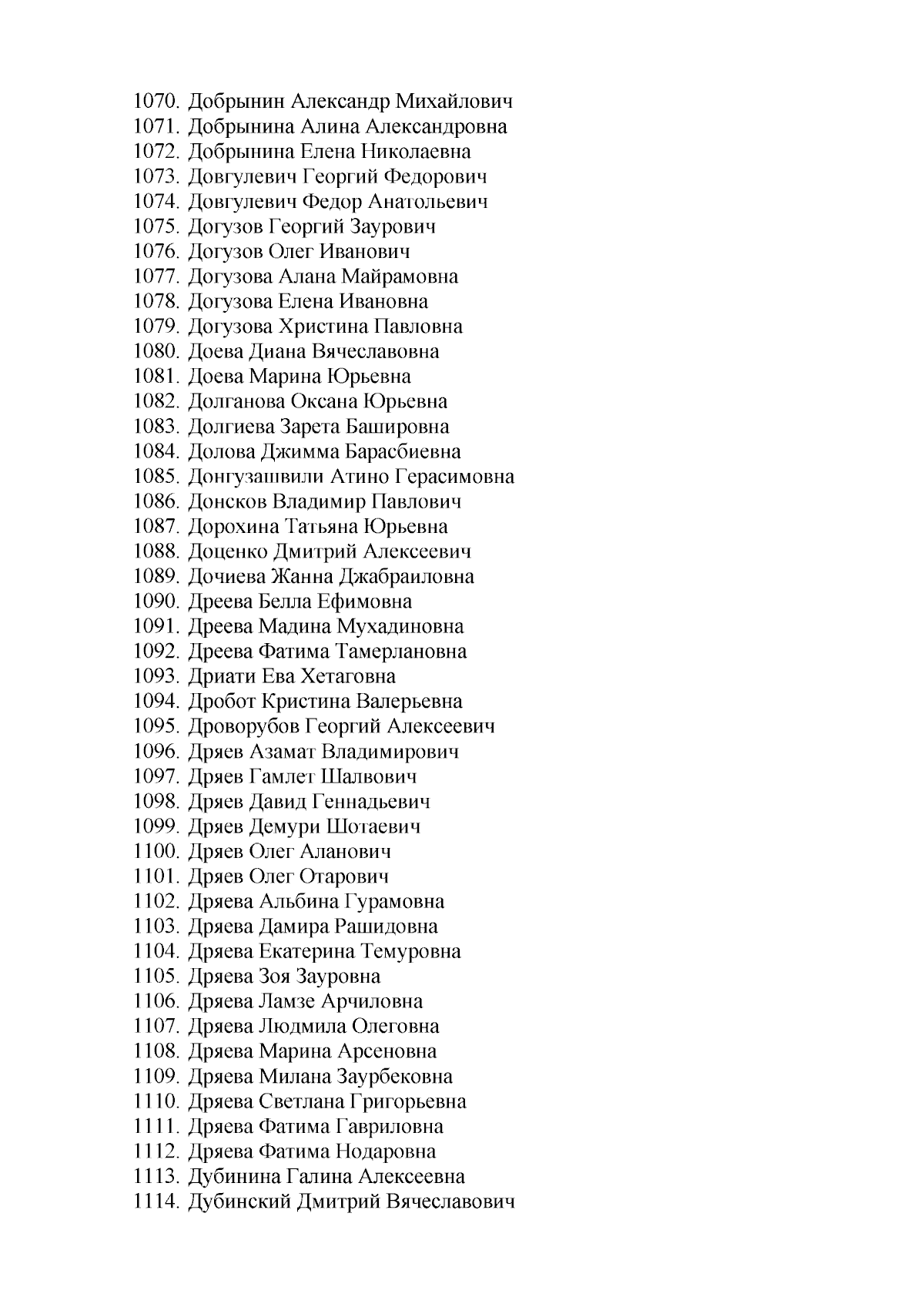 1070. Добрынин Александр Михайлович
1071. Добрынина Алина Александровна
1072. Добрынина Елена Николаевна
1073. Довгулевич Георгий Федорович
1074. Довгулевич Федор Анатольевич
1075. Догузов Георгий Заурович
1076. Догузов Олег Иванович
1077. Догузова Алана Майрамовна
1078. Догузова Елена Ивановна
1079. Догузова Христина Павловна
1080. Доева Диана Вячеславовна
1081. Доева Марина Юрьевна
1082. Долганова Оксана Юрьевна
1083. Долгиева Зарета Башировна
1084. Долова Джимма Барасбиевна
1085. Донгузашвили Атино Герасимовна
1086. Донсков Владимир Павлович
1087. Дорохина Татьяна Юрьевна
1088. Доценко Дмитрий Алексеевич
1089. Дочиева Жанна Джабраиловна
1090. Дреева Белла Ефимовна
1091. Дреева Мадина Мухадиновна
1092. Дреева Фатима Тамерлановна
1093. Дриати Ева Хетаговна
1094. Дробот Кристина Валерьевна
1095. Дроворубов Георгий Алексеевич
1096. Дряев Азамат Владимирович
1097. Дряев Гамлет Шалвович
1098. Дряев Давид Геннадьевич
1099. Дряев Демури Шотаевич
1100. Дряев Олег Аланович
1101. Дряев Олег Отарович
1102. Дряева Альбина Гурамовна
1103. Дряева Дамира Рашидовна
1104. Дряева Екатерина Темуровна
1105. Дряева Зоя Зауровна
1106. Дряева Ламзе Арчиловна
1107. Дряева Людмила Олеговна
1108. Дряева Марина Арсеновна
1109. Дряева Милана Заурбековна
1110. Дряева Светлана Григорьевна
1111. Дряева Фатима Гавриловна
1112. Дряева Фатима Нодаровна
1113. Дубинина Галина Алексеевна
1114. Дубинский Дмитрий Вячеславович